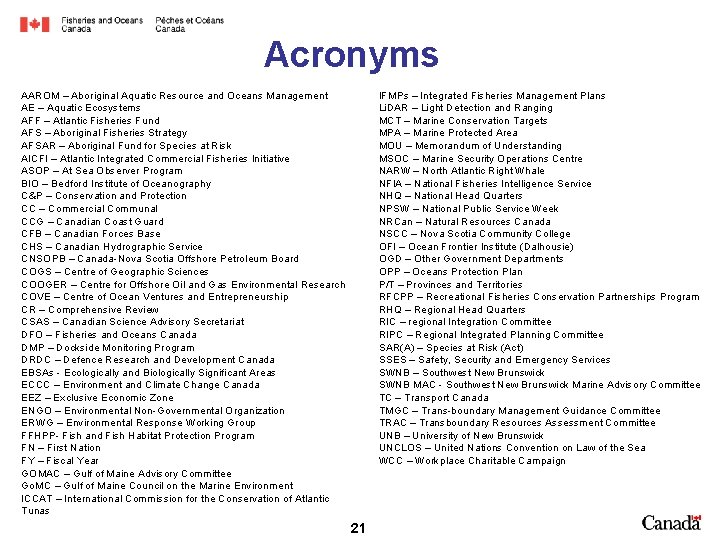 Fisheries and Oceans Canada
Pêches et Océans Canada

Acronyms

AAROM – Aboriginal Aquatic Resource and Oceans Management
AE – Aquatic Ecosystems
AFF – Atlantic Fisheries Fund
AFS – Aboriginal Fisheries Strategy
AFSAR – Aboriginal Fund for Species at Risk
AICFI – Atlantic Integrated Commercial Fisheries Initiative
ASOP – At Sea Observer Program
BIO – Bedford Institute of Oceanography
C&P – Conservation and Protection
CC – Commercial Communal
CCG – Canadian Coast Guard
CFB – Canadian Forces Base
CHS – Canadian Hydrographic Service
CNSOPB – Canada-Nova Scotia Offshore Petroleum Board
COGS – Centre of Geographic Sciences
COOGER – Centre for Offshore Oil and Gas Environmental Research
COVE – Centre of Ocean Ventures and Entrepreneurship
CR – Comprehensive Review
CSAS – Canadian Science Advisory Secretariat
DFO – Fisheries and Oceans Canada
DMP – Dockside Monitoring Program
DRDC – Defence Research and Development Canada
EBSAs - Ecologically and Biologically Significant Areas
ECCC – Environment and Climate Change Canada
EEZ – Exclusive Economic Zone
ENGO – Environmental Non-Governmental Organization
ERWG – Environmental Response Working Group
FFHPP- Fish and Fish Habitat Protection Program
FN – First Nation
FY – Fiscal Year
GOMAC – Gulf of Maine Advisory Committee
GoMC – Gulf of Maine Council on the Marine Environment
ICCAT – International Commission for the Conservation of Atlantic Tunas

IFMPs – Integrated Fisheries Management Plans
LiDAR – Light Detection and Ranging
MCT – Marine Conservation Targets
MPA – Marine Protected Area
MOU – Memorandum of Understanding
MSOC – Marine Security Operations Centre
NARW – North Atlantic Right Whale
NFIA – National Fisheries Intelligence Service
NHQ – National Head Quarters
NPSW – National Public Service Week
NRCan – Natural Resources Canada
NSCC – Nova Scotia Community College
OFI – Ocean Frontier Institute (Dalhousie)
OGD – Other Government Departments
OPP – Oceans Protection Plan
P/T – Provinces and Territories
RFCPP – Recreational Fisheries Conservation Partnerships Program
RHQ – Regional Head Quarters
RIC – regional Integration Committee
RIPC – Regional Integrated Planning Committee
SAR(A) – Species at Risk (Act)
SSES – Safety, Security and Emergency Services
SWNB – Southwest New Brunswick
SWNB MAC - Southwest New Brunswick Marine Advisory Committee
TC – Transport Canada
TMGC – Trans-boundary Management Guidance Committee
TRAC – Transboundary Resources Assessment Committee
UNB – University of New Brunswick
UNCLOS – United Nations Convention on Law of the Sea
WCC – Workplace Charitable Campaign

21

Canada